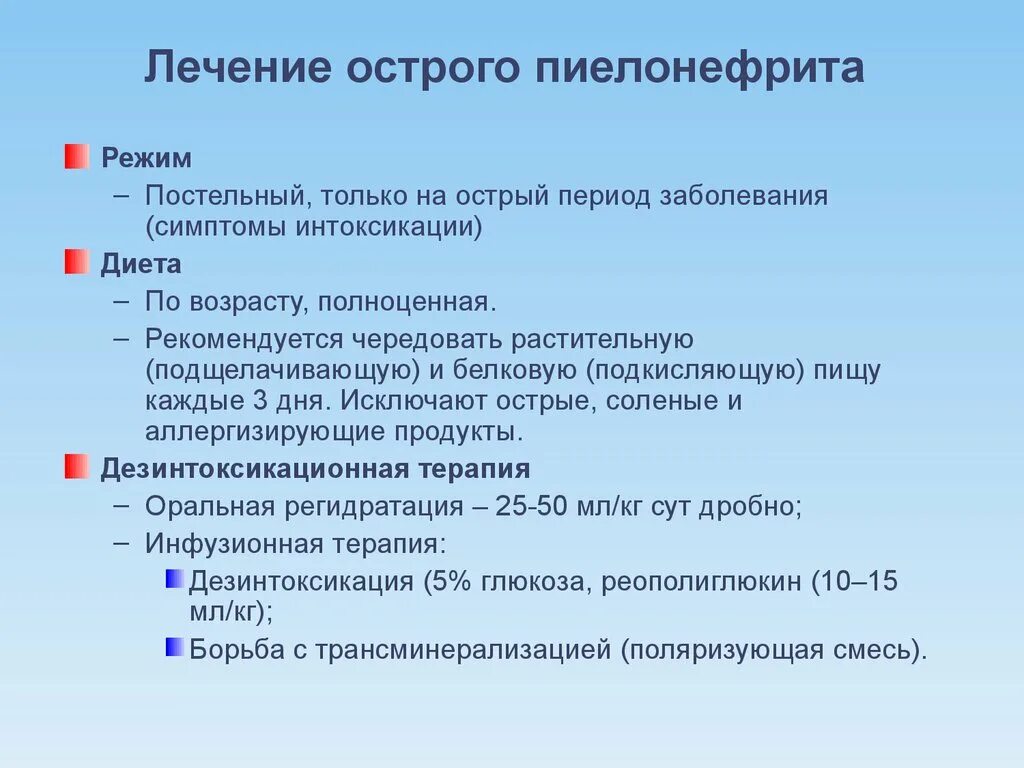 Лечение острого пиелонефрита

Режим
– Постельный, только на острый период заболевания (симптомы интоксикации)

Диета
– По возрасту, полноценная.
– Рекомендуется чередовать растительную (подщелачивающую) и белковую (подкисляющую) пищу каждые 3 дня. Исключают острые, соленые и аллергизирующие продукты.

Дезинтоксикационная терапия
– Оральная регидратация – 25-50 мл/кг сут дробно;
– Инфузионная терапия:
Дезинтоксикация (5% глюкоза, реополиглюкин (10–15 мл/кг);
Борьба с трансминерализацией (поляризующая смесь).